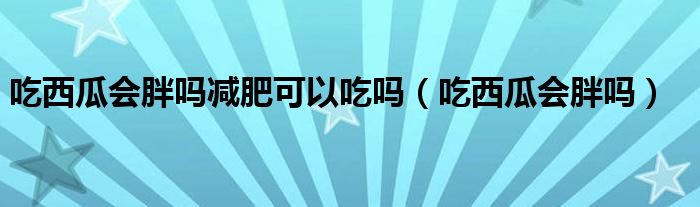 吃西瓜会胖吗减肥可以吃吗（吃西瓜会胖吗）